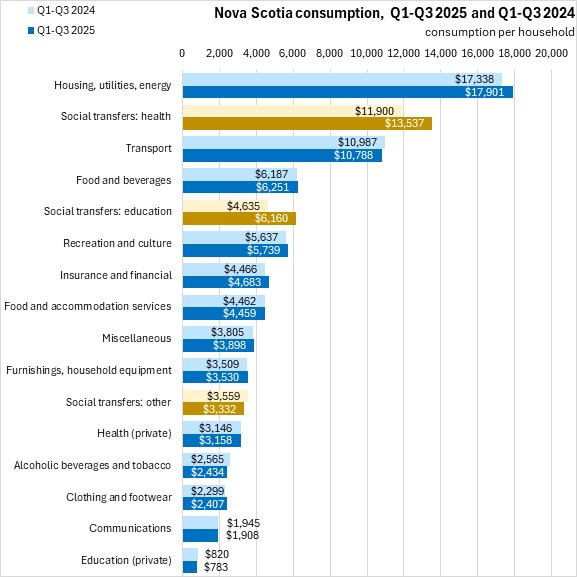 Q1-Q3 2024
Q1-Q3 2025

Nova Scotia consumption, Q1-Q3 2025 and Q1-Q3 2024
consumption per household

0 2,000 4,000 6,000 8,000 10,000 12,000 14,000 16,000 18,000 20,000

Housing, utilities, energy $17,338 $17,901
Social transfers: health $11,900 $13,537
Transport $10,987 $10,788
Food and beverages $6,187 $6,251
Social transfers: education $4,635 $6,160
Recreation and culture $5,637 $5,739
Insurance and financial $4,466 $4,683
Food and accommodation services $4,462 $4,459
Miscellaneous $3,805 $3,898
Furnishings, household equipment $3,509 $3,530
Social transfers: other $3,559 $3,332
Health (private) $3,146 $3,158
Alcoholic beverages and tobacco $2,565 $2,434
Clothing and footwear $2,299 $2,407
Communications $1,945 $1,908
Education (private) $820 $783